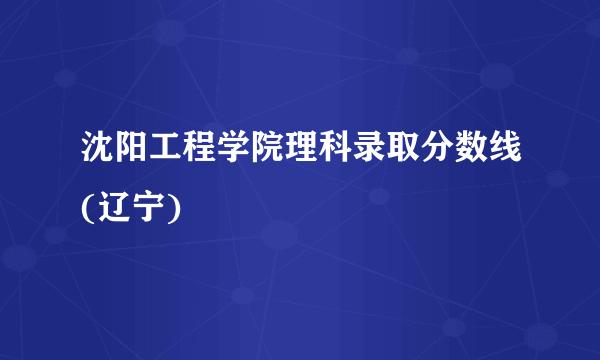 沈阳工程学院理科录取分数线(辽宁)